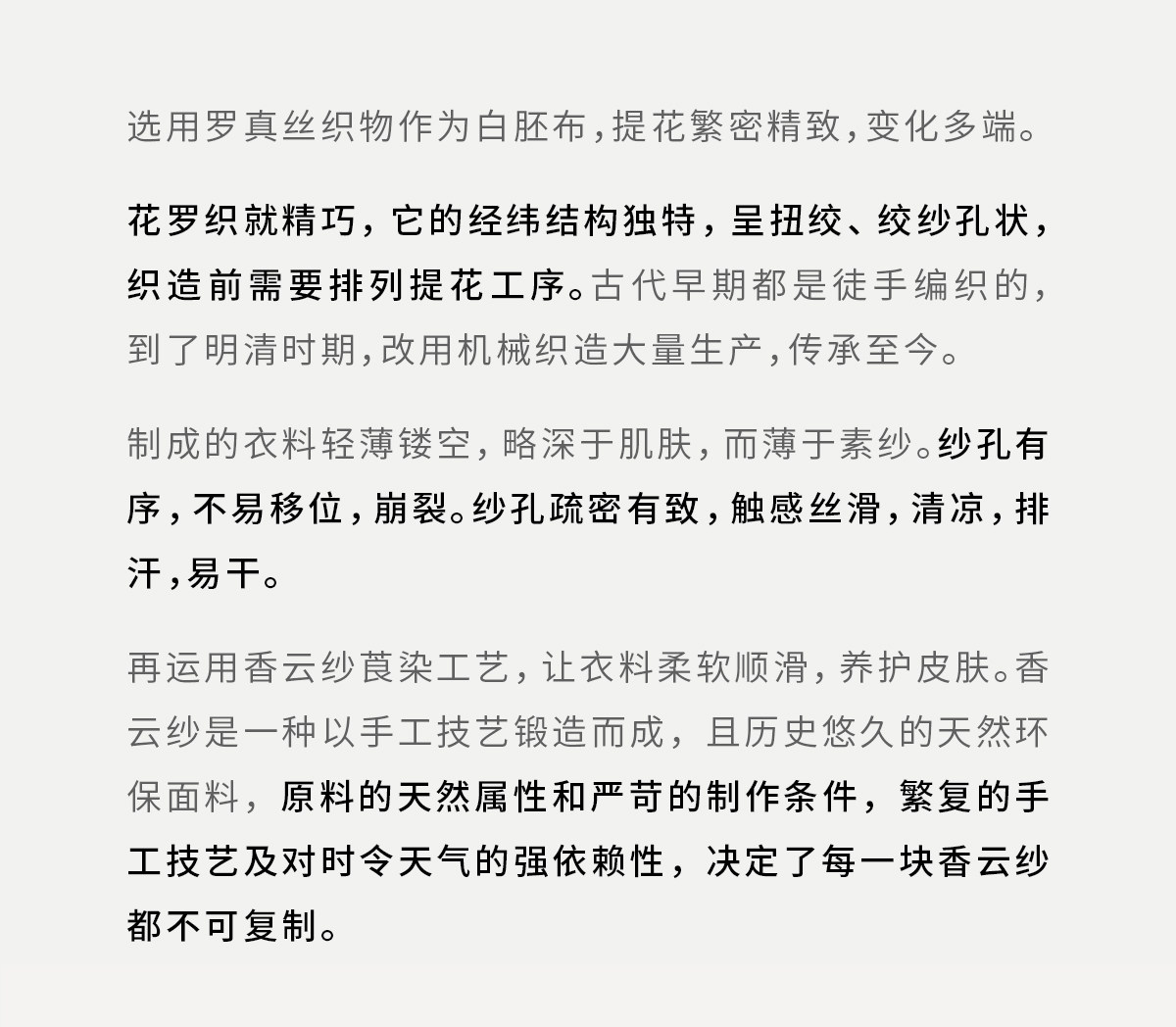 选用罗真丝织物作为白胚布，提花繁密精致，变化多端。

花罗织就精巧，它的经纬结构独特，呈扭绞、绞纱孔状，织造前需要排列提花工序。古代早期都是徒手编织的，到了明清时期，改用机械织造大量生产，传承至今。

制成的衣料轻薄镂空，略深于肌肤，而薄于素纱。纱孔有序，不易移位，崩裂。纱孔疏密有致，触感丝滑，清凉，排汗，易干。

再运用香云纱莨染工艺，让衣料柔软顺滑，养护皮肤。香云纱是一种以手工技艺锻造而成，且历史悠久的天然环保面料，原料的天然属性和严苛的制作条件，繁复的手工技艺及对时令天气的强依赖性，决定了每一块香云纱都不可复制。